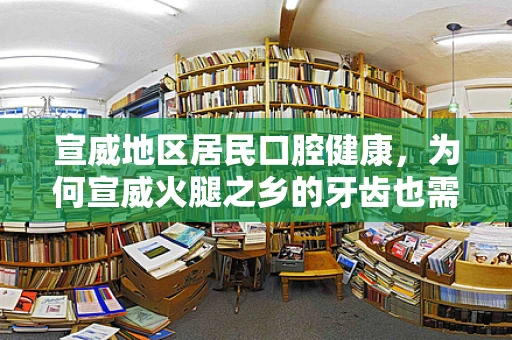 宣威地区居民口腔健康，为何宣威火腿之乡的牙齿也需